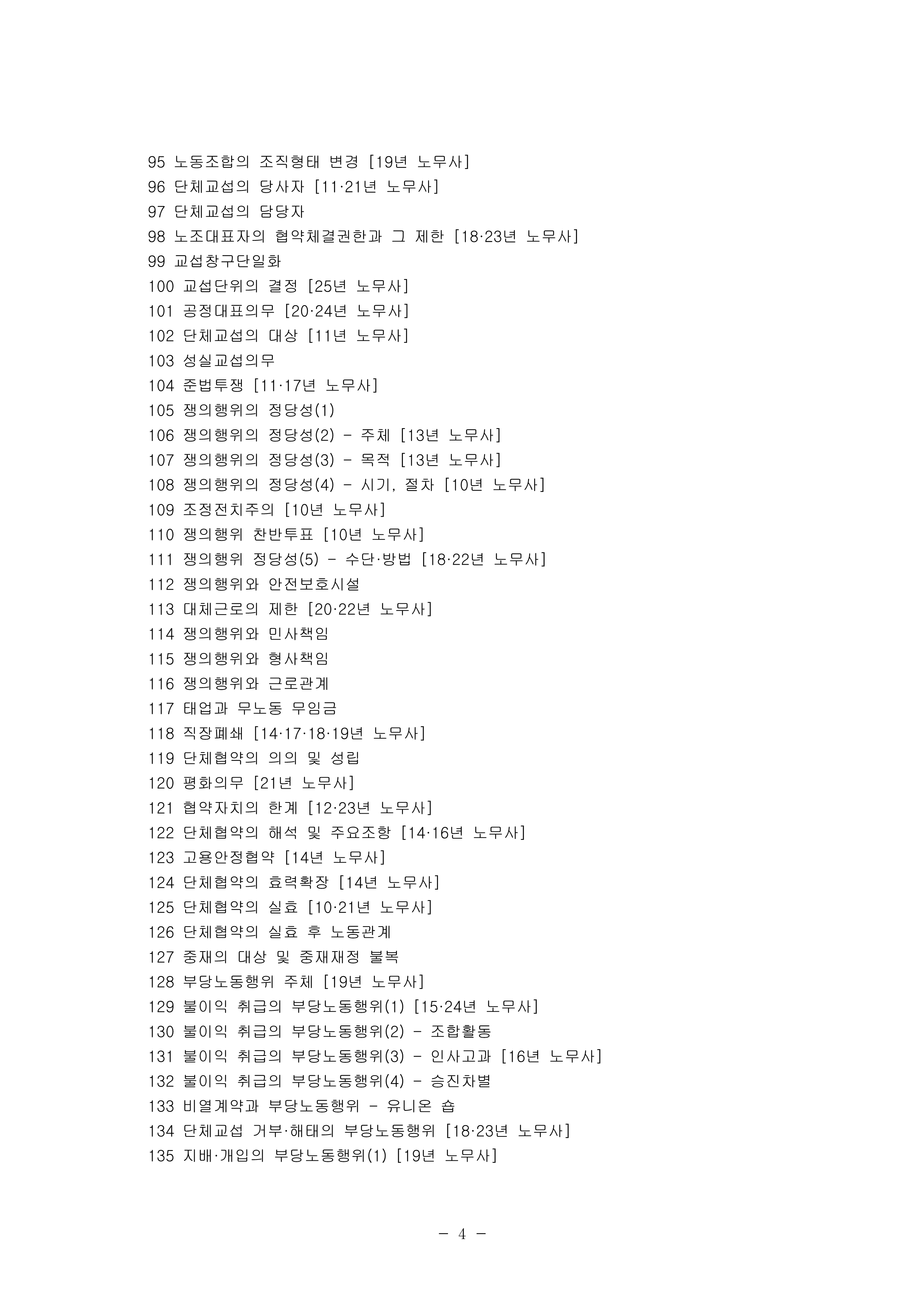 95 노동조합의 조직형태 변경 [19년 노무사]
96 단체교섭의 당사자 [11·21년 노무사]
97 단체교섭의 담당자
98 노조대표자의 협약체결권한과 그 제한 [18·23년 노무사]
99 교섭창구단일화
100 교섭단위의 결정 [25년 노무사]
101 공정대표의무 [20·24년 노무사]
102 단체교섭의 대상 [11년 노무사]
103 성실교섭의무
104 준법투쟁 [11·17년 노무사]
105 쟁의행위의 정당성(1)
106 쟁의행위의 정당성(2) - 주체 [13년 노무사]
107 쟁의행위의 정당성(3) - 목적 [13년 노무사]
108 쟁의행위의 정당성(4) - 시기, 절차 [10년 노무사]
109 조정전치주의 [10년 노무사]
110 쟁의행위 찬반투표 [10년 노무사]
111 쟁의행위 정당성(5) - 수단·방법 [18·22년 노무사]
112 쟁의행위와 안전보호시설
113 대체근로의 제한 [20·22년 노무사]
114 쟁의행위와 민사책임
115 쟁의행위와 형사책임
116 쟁의행위와 근로관계
117 태업과 무노동 무임금
118 직장폐쇄 [14·17·18·19년 노무사]
119 단체협약의 의의 및 성립
120 평화의무 [21년 노무사]
121 협약자치의 한계 [12·23년 노무사]
122 단체협약의 해석 및 주요조항 [14·16년 노무사]
123 고용안정협약 [14년 노무사]
124 단체협약의 효력확장 [14년 노무사]
125 단체협약의 실효 [10·21년 노무사]
126 단체협약의 실효 후 노동관계
127 중재의 대상 및 중재재정 불복
128 부당노동행위 주체 [19년 노무사]
129 불이익 취급의 부당노동행위(1) [15·24년 노무사]
130 불이익 취급의 부당노동행위(2) - 조합활동
131 불이익 취급의 부당노동행위(3) - 인사고과 [16년 노무사]
132 불이익 취급의 부당노동행위(4) - 승진차별
133 비열계약과 부당노동행위 - 유니온 숍
134 단체교섭 거부·해태의 부당노동행위 [18·23년 노무사]
135 지배·개입의 부당노동행위(1) [19년 노무사]

- 4 -